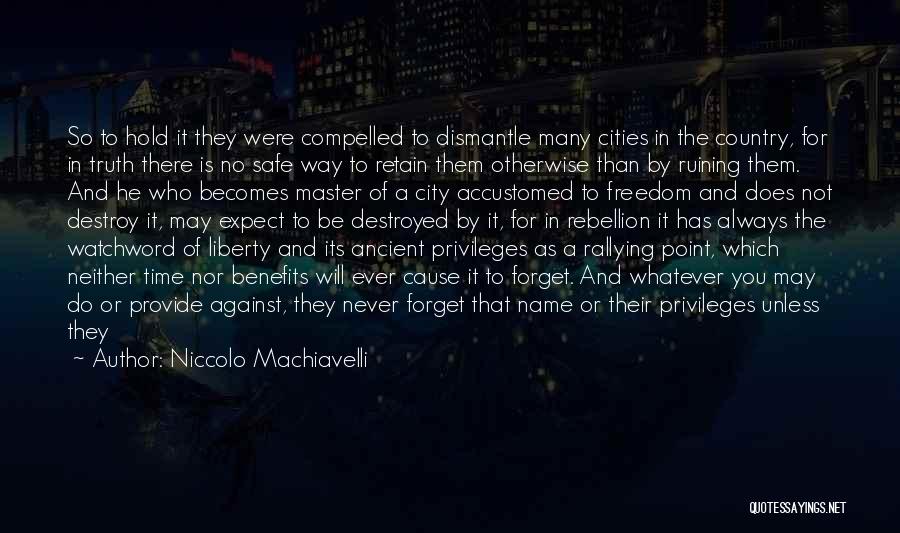 So to hold it they were compelled to dismantle many cities in the country, for in truth there is no safe way to retain them otherwise than by ruining them. And he who becomes master of a city accustomed to freedom and does not destroy it, may expect to be destroyed by it, for in rebellion it has always the watchword of liberty and its ancient privileges as a rallying point, which neither time nor benefits will ever cause it to forget. And whatever you may do or provide against, they never forget that name or their privileges unless they

~ Author: Niccolo Machiavelli

QUOTESSAYINGS.NET